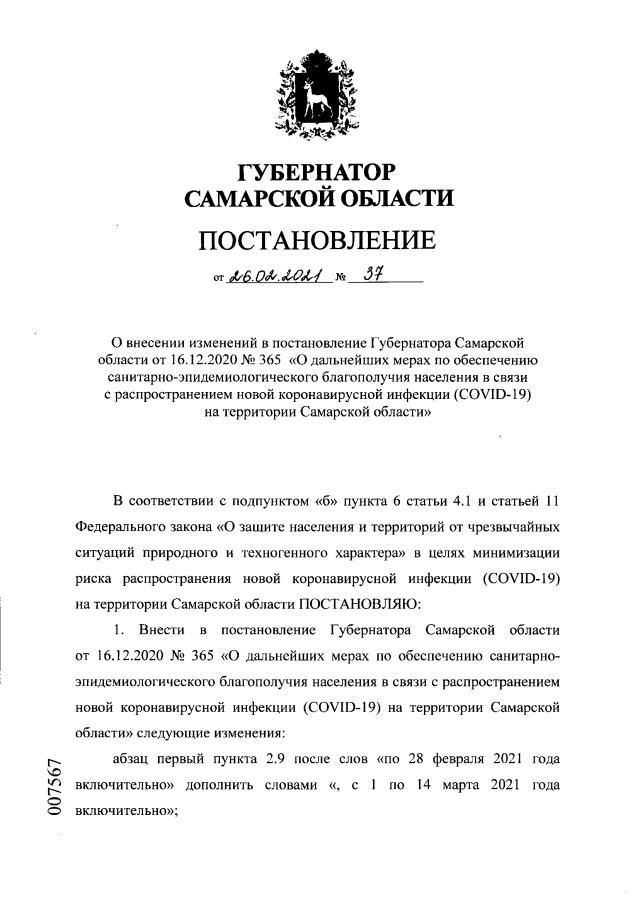 ГУБЕРНАТОР
САМАРСКОЙ ОБЛАСТИ

ПОСТАНОВЛЕНИЕ

от 26.02.2021 № 37

О внесении изменений в постановление Губернатора Самарской области от 16.12.2020 № 365 «О дальнейших мерах по обеспечению санитарно-эпидемиологического благополучия населения в связи с распространением новой коронавирусной инфекции (COVID-19) на территории Самарской области»

В соответствии с подпунктом «б» пункта 6 статьи 4.1 и статьей 11 Федерального закона «О защите населения и территорий от чрезвычайных ситуаций природного и техногенного характера» в целях минимизации риска распространения новой коронавирусной инфекции (COVID-19) на территории Самарской области ПОСТАНОВЛЯЮ:

1. Внести в постановление Губернатора Самарской области от 16.12.2020 № 365 «О дальнейших мерах по обеспечению санитарно-эпидемиологического благополучия населения в связи с распространением новой коронавирусной инфекции (COVID-19) на территории Самарской области» следующие изменения:

абзац первый пункта 2.9 после слов «по 28 февраля 2021 года включительно» дополнить словами «, с 1 по 14 марта 2021 года включительно»;

007567